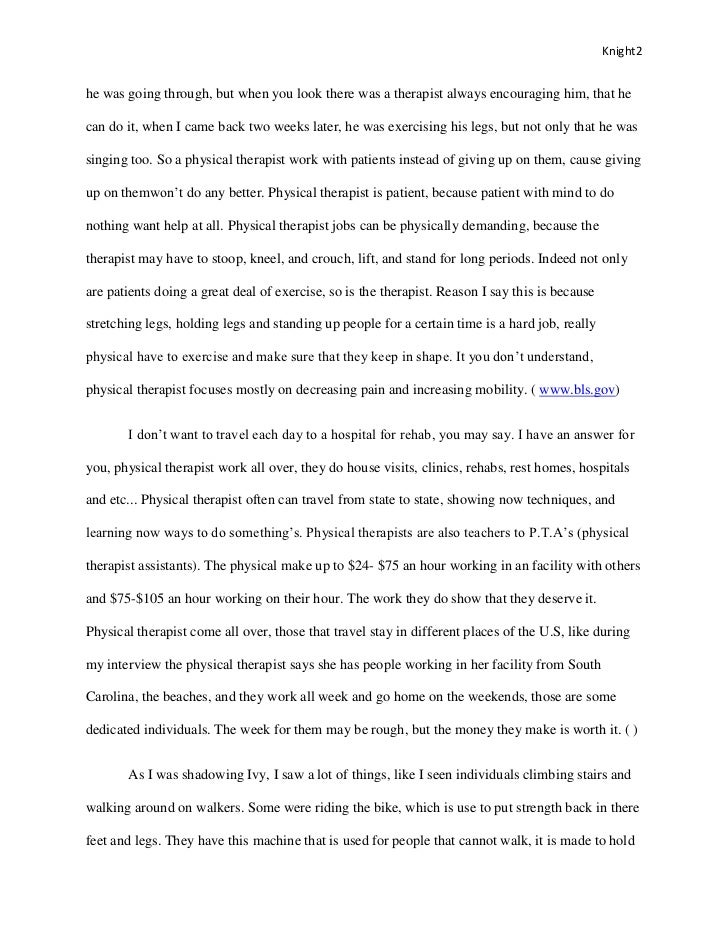 Knight2

he was going through, but when you look there was a therapist always encouraging him, that he can do it, when I came back two weeks later, he was exercising his legs, but not only that he was singing too. So a physical therapist work with patients instead of giving up on them, cause giving up on themwon't do any better. Physical therapist is patient, because patient with mind to do nothing want help at all. Physical therapist jobs can be physically demanding, because the therapist may have to stoop, kneel, and crouch, lift, and stand for long periods. Indeed not only are patients doing a great deal of exercise, so is the therapist. Reason I say this is because stretching legs, holding legs and standing up people for a certain time is a hard job, really physical have to exercise and make sure that they keep in shape. It you don't understand, physical therapist focuses mostly on decreasing pain and increasing mobility. ( www.bls.gov)

I don't want to travel each day to a hospital for rehab, you may say. I have an answer for you, physical therapist work all over, they do house visits, clinics, rehabs, rest homes, hospitals and etc... Physical therapist often can travel from state to state, showing now techniques, and learning now ways to do something's. Physical therapists are also teachers to P.T.A's (physical therapist assistants). The physical make up to \$24- \$75 an hour working in an facility with others and \$75-\$105 an hour working on their hour. The work they do show that they deserve it. Physical therapist come all over, those that travel stay in different places of the U.S, like during my interview the physical therapist says she has people working in her facility from South Carolina, the beaches, and they work all week and go home on the weekends, those are some dedicated individuals. The week for them may be rough, but the money they make is worth it. ( )

As I was shadowing Ivy, I saw a lot of things, like I seen individuals climbing stairs and walking around on walkers. Some were riding the bike, which is use to put strength back in there feet and legs. They have this machine that is used for people that cannot walk, it is made to hold